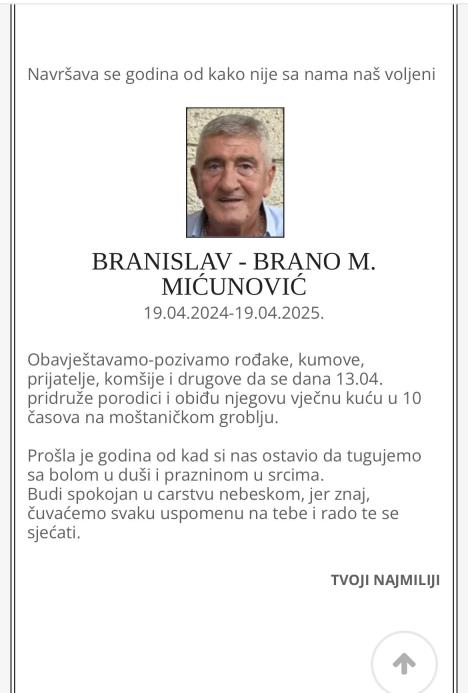 Navršava se godina od kako nije sa nama naš voljeni

BRANISLAV - BRANO M. MIĆUNOVIĆ
19.04.2024-19.04.2025.

Obavještavamo-pozivamo rođake, kumove, prijatelje, komšije i drugove da se dana 13.04. pridruže porodici i obiđu njegovu vječnu kuću u 10 časova na moštaničkom groblju.

Prošla je godina od kad si nas ostavio da tugujemo sa bolom u duši i prazninom u srcima.
Budi spokojan u carstvu nebeskom, jer znaj, čuvaćemo svaku uspomenu na tebe i rado te se sjećati.

TVOJI NAJMILIJI